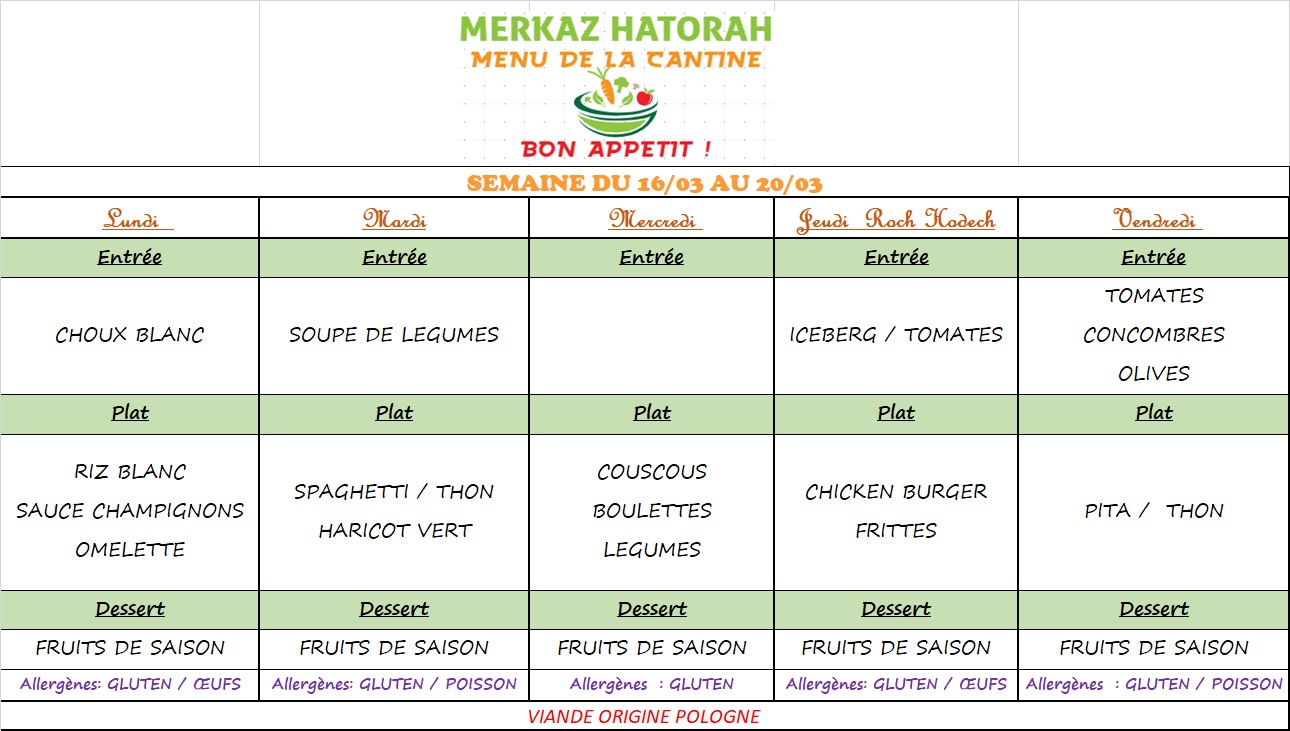 MERKAZ HATORAH
MENU DE LA CANTINE
BON APPETIT !

SEMAINE DU 16/03 AU 20/03

| Lundi | Mardi | Mercredi | Jeudi Roch Hodech | Vendredi |
|---|---|---|---|---|
| Entrée | Entrée | Entrée | Entrée | Entrée |
| CHOUX BLANC | SOUPE DE LEGUMES | | ICEBERG / TOMATES | TOMATES CONCOMBRES OLIVES |
| Plat | Plat | Plat | Plat | Plat |
| RIZ BLANC SAUCE CHAMPIGNONS OMELETTE | SPAGHETTI / THON HARICOT VERT | COUSCOUS BOULETTES LEGUMES | CHICKEN BURGER FRITTES | PITA / THON |
| Dessert | Dessert | Dessert | Dessert | Dessert |
| FRUITS DE SAISON | FRUITS DE SAISON | FRUITS DE SAISON | FRUITS DE SAISON | FRUITS DE SAISON |
| Allergènes: GLUTEN / ŒUFS | Allergènes: GLUTEN / POISSON | Allergènes : GLUTEN | Allergènes: GLUTEN / ŒUFS | Allergènes : GLUTEN / POISSON |

VIANDE ORIGINE POLOGNE